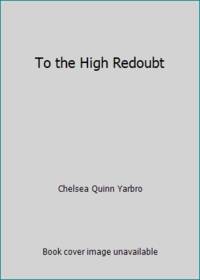 To the High Redoubt

Chelsea Quinn Yarbro

Book cover image unavailable